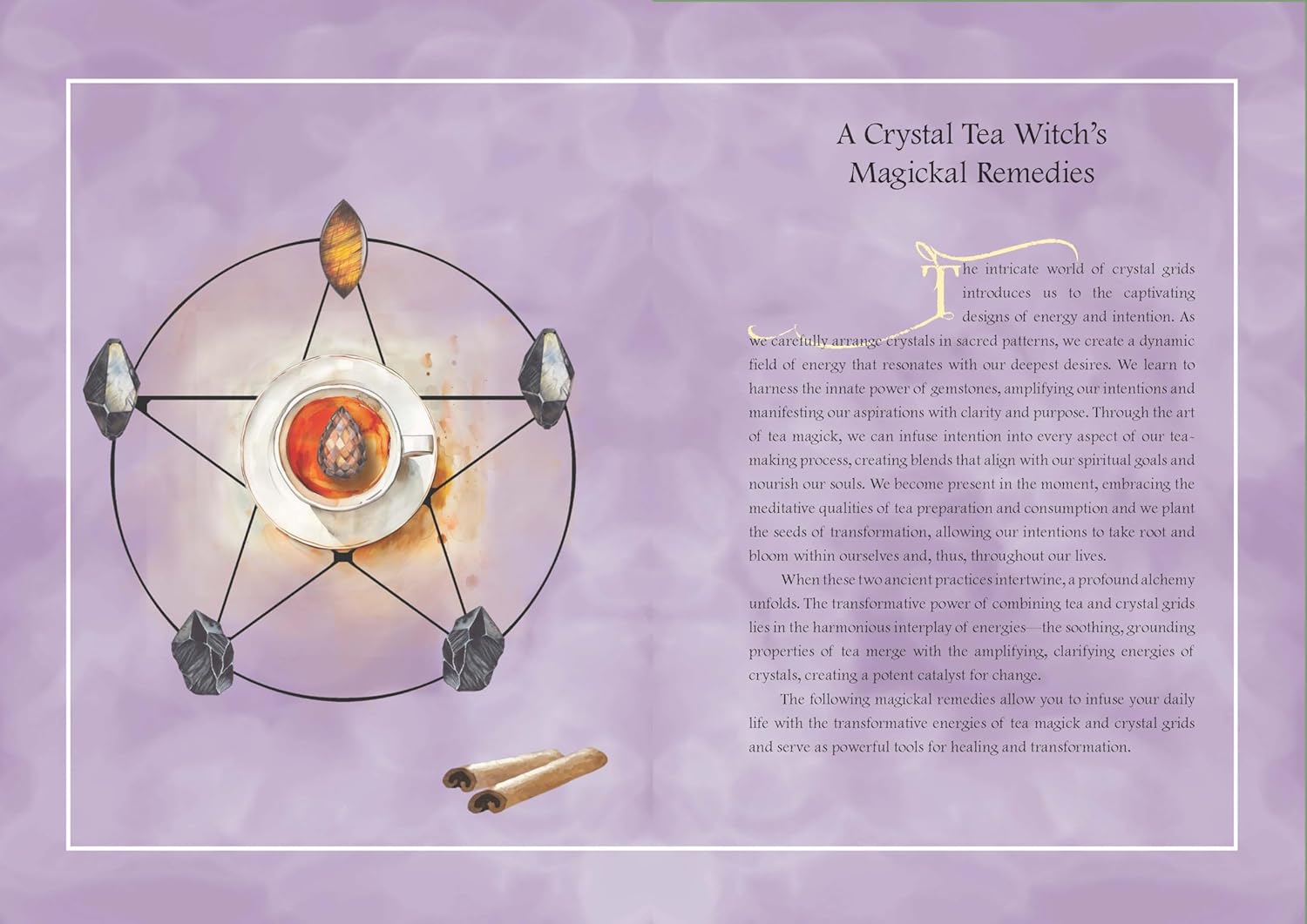 A Crystal Tea Witch's Magickal Remedies

The intricate world of crystal grids introduces us to the captivating designs of energy and intention. As we carefully arrange crystals in sacred patterns, we create a dynamic field of energy that resonates with our deepest desires. We learn to harness the innate power of gemstones, amplifying our intentions and manifesting our aspirations with clarity and purpose. Through the art of tea magick, we can infuse intention into every aspect of our tea-making process, creating blends that align with our spiritual goals and nourish our souls. We become present in the moment, embracing the meditative qualities of tea preparation and consumption and we plant the seeds of transformation, allowing our intentions to take root and bloom within ourselves and, thus, throughout our lives.

When these two ancient practices intertwine, a profound alchemy unfolds. The transformative power of combining tea and crystal grids lies in the harmonious interplay of energies—the soothing, grounding properties of tea merge with the amplifying, clarifying energies of crystals, creating a potent catalyst for change.

The following magickal remedies allow you to infuse your daily life with the transformative energies of tea magick and crystal grids and serve as powerful tools for healing and transformation.